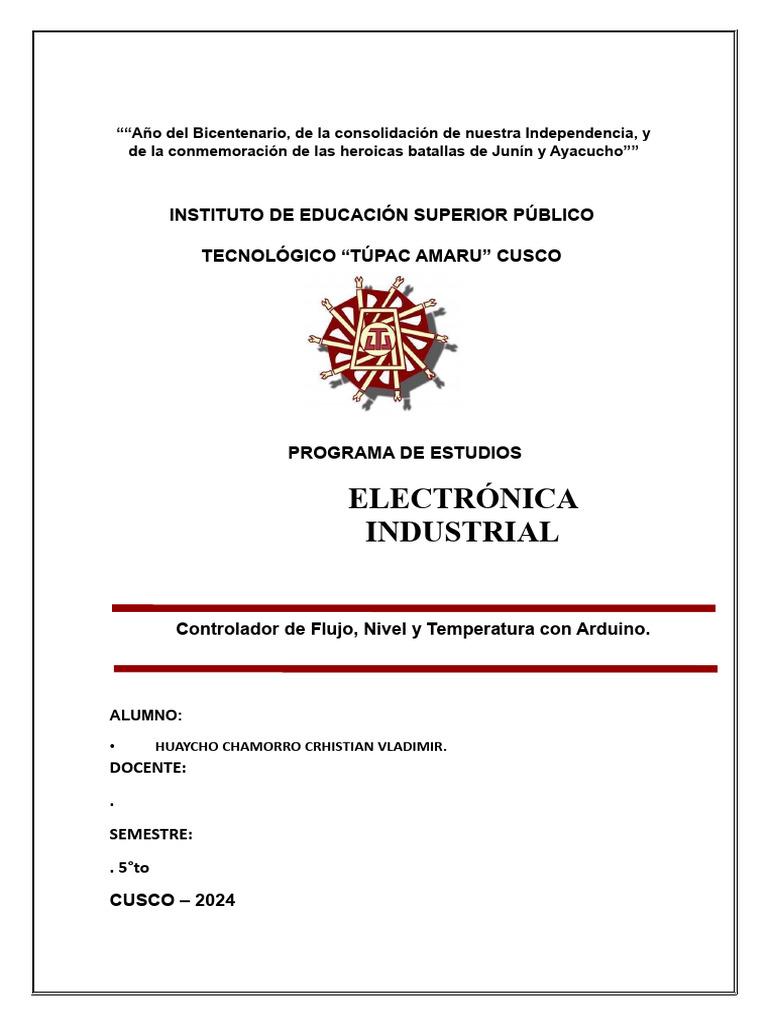 ““Año del Bicentenario, de la consolidación de nuestra Independencia, y de la conmemoración de las heroicas batallas de Junín y Ayacucho””

INSTITUTO DE EDUCACIÓN SUPERIOR PÚBLICO

TECNOLÓGICO “TÚPAC AMARU” CUSCO

PROGRAMA DE ESTUDIOS

ELECTRÓNICA INDUSTRIAL

Controlador de Flujo, Nivel y Temperatura con Arduino.

ALUMNO:

• HUAYCHO CHAMORRO CRHISTIAN VLADIMIR.

DOCENTE:

.

SEMESTRE:

. 5°to

CUSCO – 2024